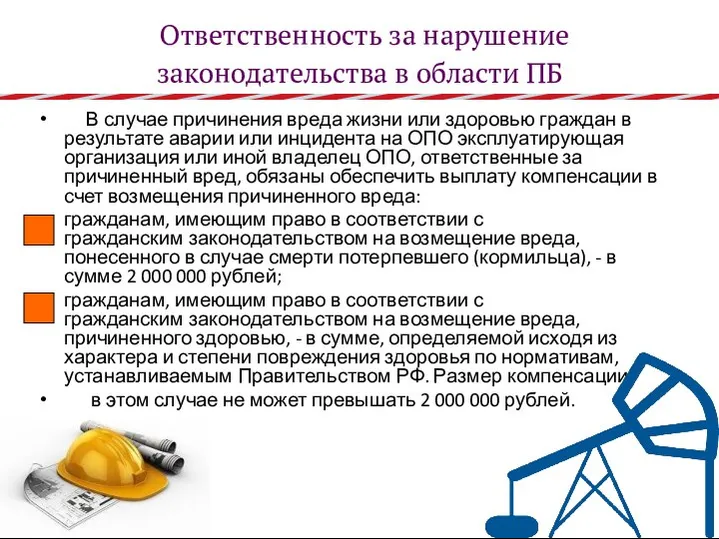 Ответственность за нарушение законодательства в области ПБ

• В случае причинения вреда жизни или здоровью граждан в результате аварии или инцидента на ОПО эксплуатирующая организация или иной владелец ОПО, ответственные за причиненный вред, обязаны обеспечить выплату компенсации в счет возмещения причиненного вреда:

гражданам, имеющим право в соответствии с гражданским законодательством на возмещение вреда, понесенного в случае смерти потерпевшего (кормильца), - в сумме 2 000 000 рублей;

гражданам, имеющим право в соответствии с гражданским законодательством на возмещение вреда, причиненного здоровью, - в сумме, определяемой исходя из характера и степени повреждения здоровья по нормативам, устанавливаемым Правительством РФ. Размер компенсации

• в этом случае не может превышать 2 000 000 рублей.